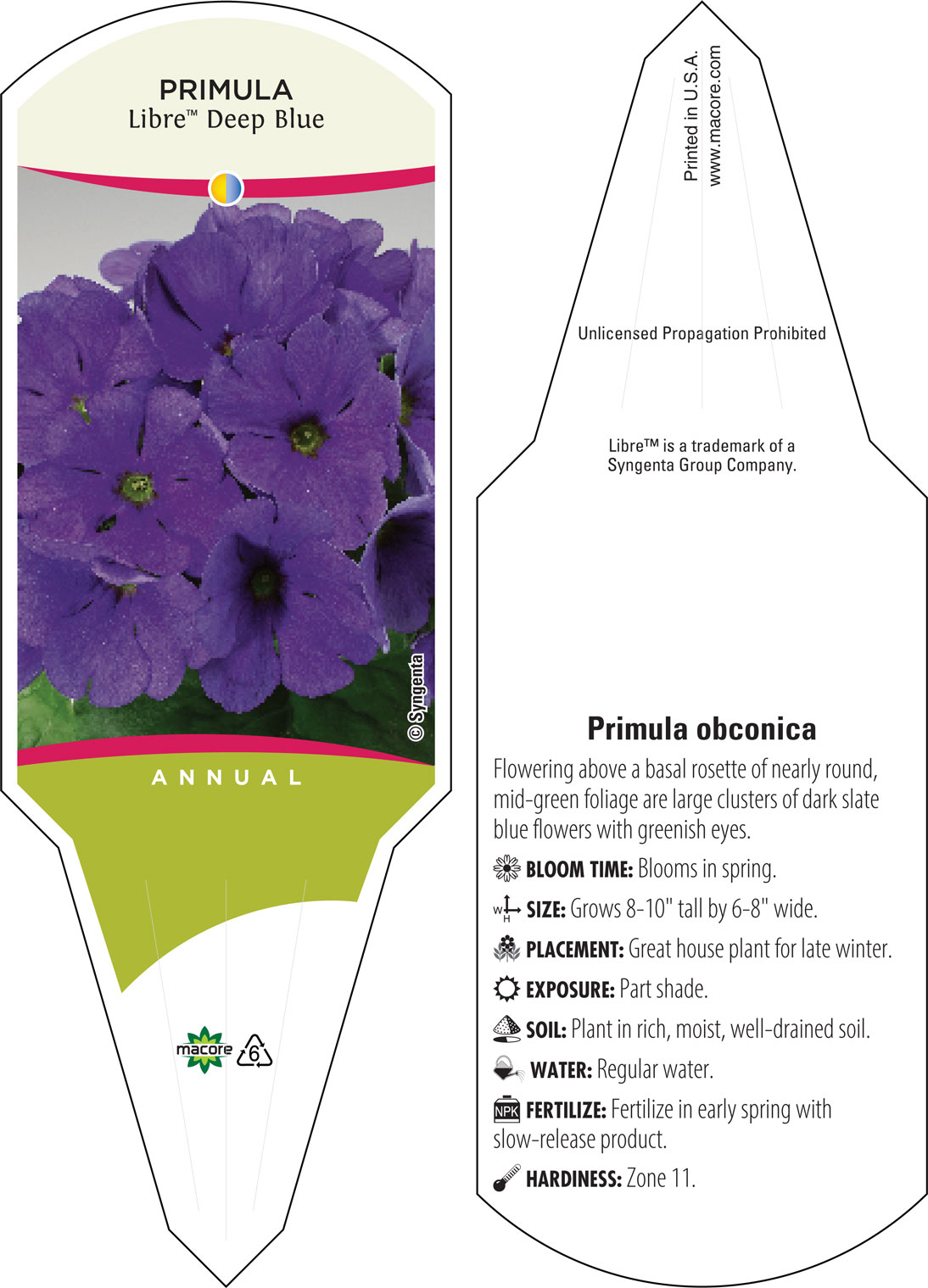 PRIMULA
Libre™ Deep Blue

© Syngenta

ANNUAL

macore 6

Printed in U.S.A.
www.macore.com

Unlicensed Propagation Prohibited

Libre™ is a trademark of a Syngenta Group Company.

Primula obconica

Flowering above a basal rosette of nearly round, mid-green foliage are large clusters of dark slate blue flowers with greenish eyes.

BLOOM TIME: Blooms in spring.

W H SIZE: Grows 8-10" tall by 6-8" wide.

PLACEMENT: Great house plant for late winter.

EXPOSURE: Part shade.

SOIL: Plant in rich, moist, well-drained soil.

WATER: Regular water.

NPK FERTILIZE: Fertilize in early spring with slow-release product.

HARDINESS: Zone 11.